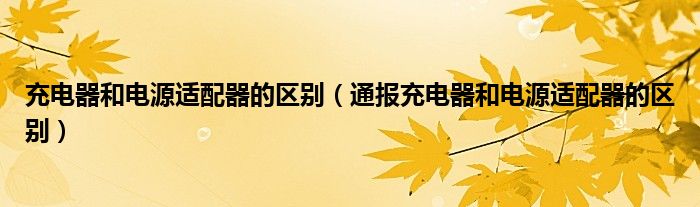 充电器和电源适配器的区别（通报充电器和电源适配器的区别）